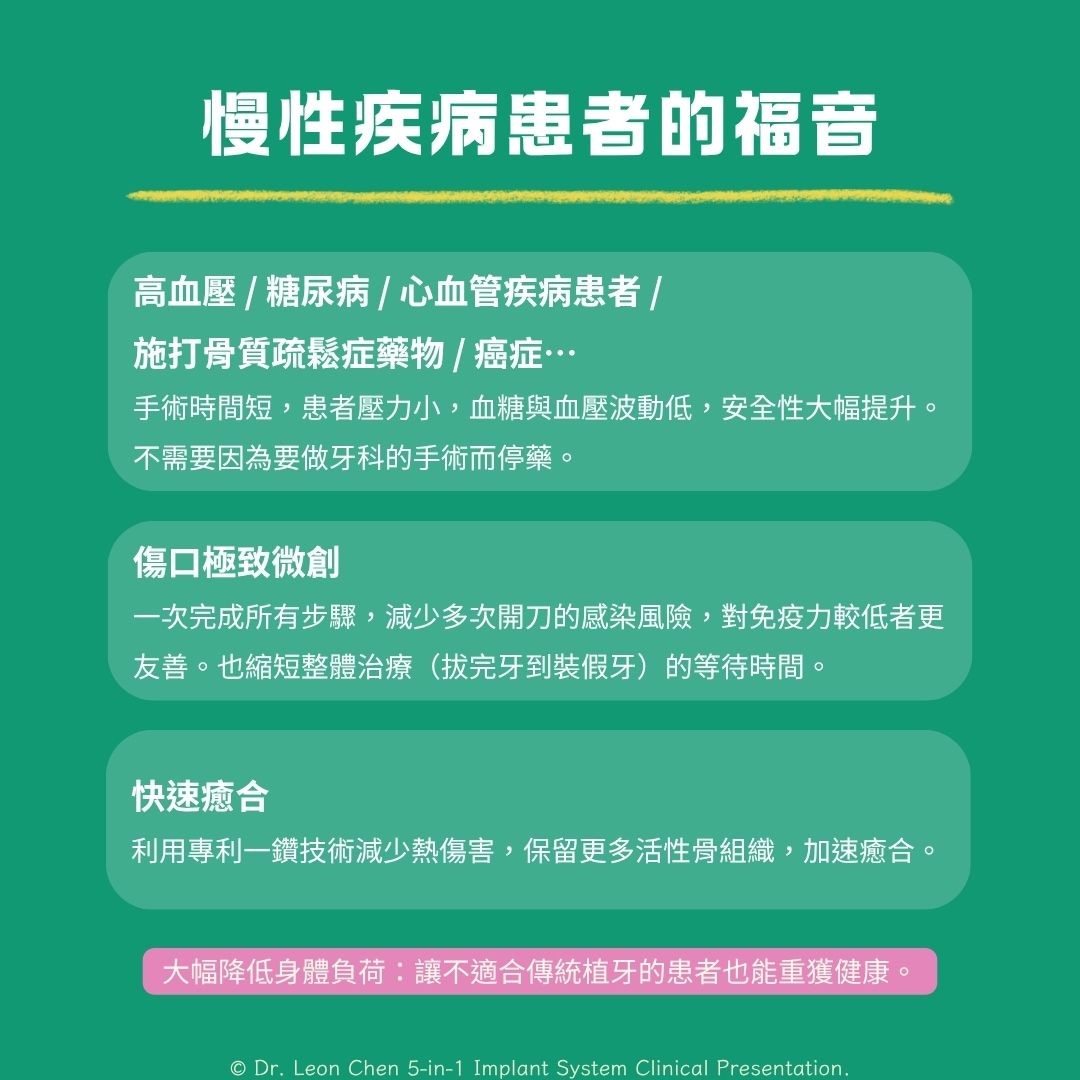 慢性疾病患者的福音

高血壓 / 糖尿病 / 心血管疾病患者 /
施打骨質疏鬆症藥物 / 癌症…
手術時間短，患者壓力小，血糖與血壓波動低，安全性大幅提升。不需要因為要做牙科的手術而停藥。

傷口極致微創
一次完成所有步驟，減少多次開刀的感染風險，對免疫力較低者更友善。也縮短整體治療（拔完牙到裝假牙）的等待時間。

快速癒合
利用專利一鑽技術減少熱傷害，保留更多活性骨組織，加速癒合。

大幅降低身體負荷：讓不適合傳統植牙的患者也能重獲健康。

© Dr. Leon Chen 5-in-1 Implant System Clinical Presentation.